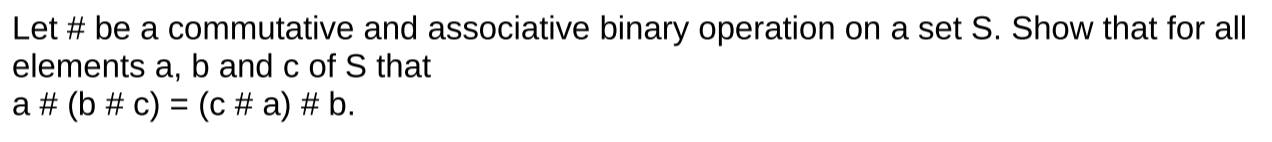 Let # be a commutative and associative binary operation on a set S. Show that for all elements a, b and c of S that
a # (b # c) = (c # a) # b.